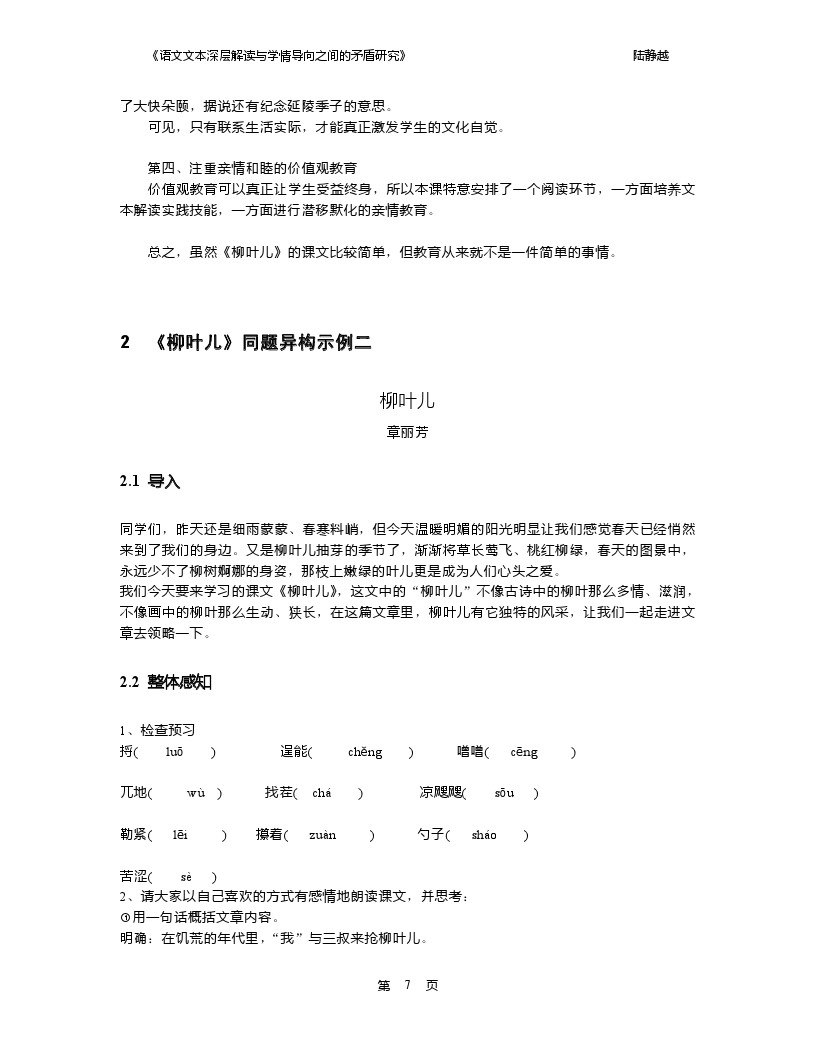 《语文文本深层解读与学情导向之间的矛盾研究》　　陆静越

了大快朵颐，据说还有纪念延陵季子的意思。

可见，只有联系生活实际，才能真正激发学生的文化自觉。

第四、注重亲情和睦的价值观教育

价值观教育可以真正让学生受益终身，所以本课特意安排了一个阅读环节，一方面培养文本解读实践技能，一方面进行潜移默化的亲情教育。

总之，虽然《柳叶儿》的课文比较简单，但教育从来就不是一件简单的事情.

2　《柳叶儿》同题异构示例二

柳叶儿

章丽芳

2.1 导入

同学们，昨天还是细雨蒙蒙、春寒料峭，但今天温暖明媚的阳光明显让我们感觉春天已经悄然来到了我们的身边。又是柳叶儿抽芽的季节了，渐渐将草长莺飞、桃红柳绿，春天的图景中，永远少不了柳树婀娜的身姿，那枝上嫩绿的叶儿更是成为人们心头之爱。

我们今天要来学习的课文《柳叶儿》，这文中的“柳叶儿”不像古诗中的柳叶那么多情、滋润，不像画中的柳叶那么生动、狭长，在这篇文章里，柳叶儿有它独特的风采，让我们一起走进文章去领略一下。

2.2 整体感知

1、检查预习

捋( luō ) 逞能( chěng ) 噌噌( cēng )

兀地( wù ) 找茬( chá ) 凉飕飕( sōu )

勒紧( lēi ) 攥着( zuàn ) 勺子( sháo )

苦涩( sè )

2、请大家以自己喜欢的方式有感情地朗读课文，并思考：

①用一句话概括文章内容。

明确：在饥荒的年代里，“我”与三叔来抢柳叶儿。

第 7 页